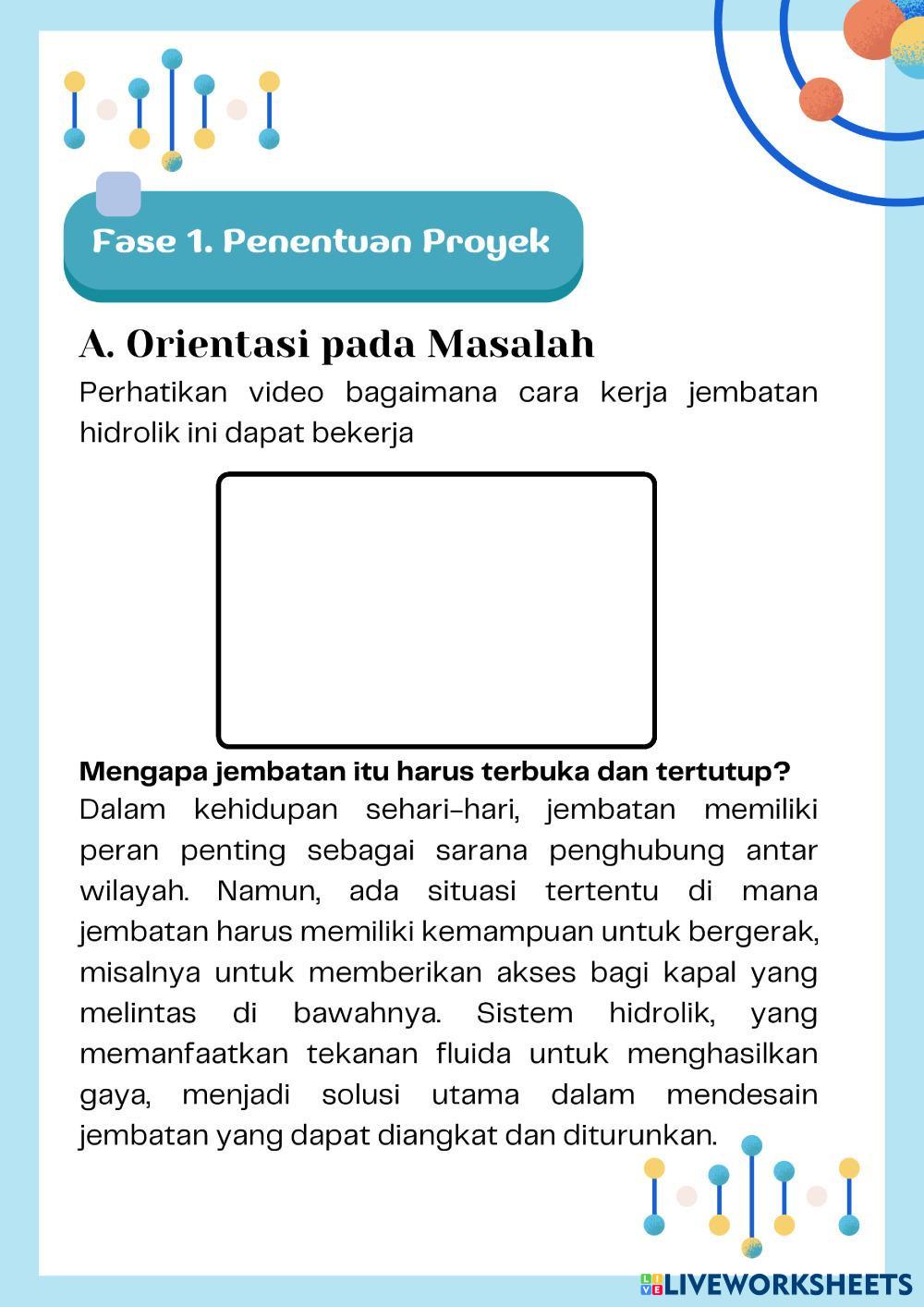 Fase 1. Penentuan Proyek

A. Orientasi pada Masalah

Perhatikan video bagaimana cara kerja jembatan hidrolik ini dapat bekerja

Mengapa jembatan itu harus terbuka dan tertutup?

Dalam kehidupan sehari-hari, jembatan memiliki peran penting sebagai sarana penghubung antar wilayah. Namun, ada situasi tertentu di mana jembatan harus memiliki kemampuan untuk bergerak, misalnya untuk memberikan akses bagi kapal yang melintas di bawahnya. Sistem hidrolik, yang memanfaatkan tekanan fluida untuk menghasilkan gaya, menjadi solusi utama dalam mendesain jembatan yang dapat diangkat dan diturunkan.

LIVEWORKSHEETS